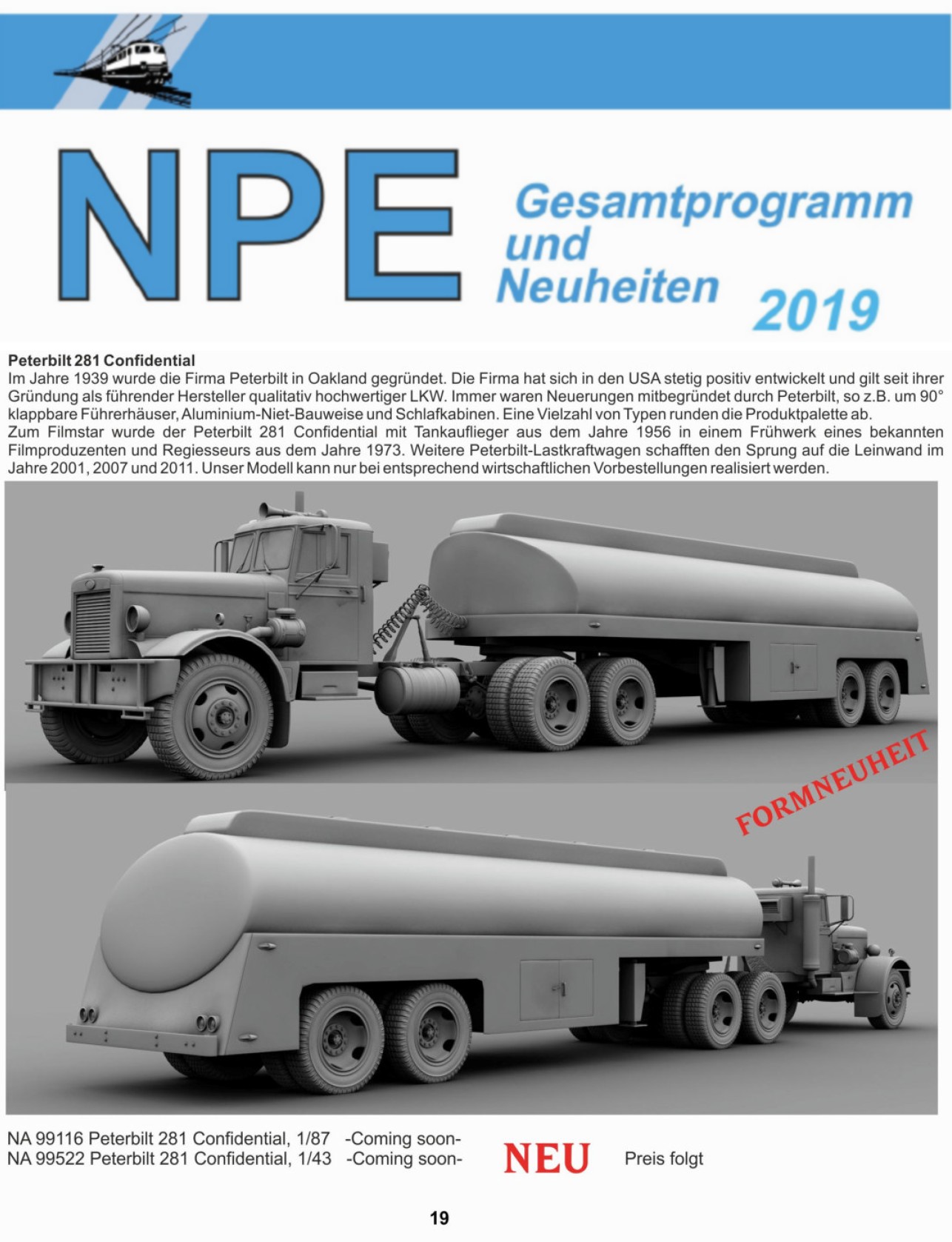 NPE

Gesamtprogramm und Neuheiten 2019

Peterbilt 281 Confidential
Im Jahre 1939 wurde die Firma Peterbilt in Oakland gegründet. Die Firma hat sich in den USA stetig positiv entwickelt und gilt seit ihrer Gründung als führender Hersteller qualitativ hochwertiger LKW. Immer waren Neuerungen mitbegründet durch Peterbilt, so z.B. um 90° klappbare Führerhäuser, Aluminium-Niet-Bauweise und Schlafkabinen. Eine Vielzahl von Typen runden die Produktpalette ab.
Zum Filmstar wurde der Peterbilt 281 Confidential mit Tankauflieger aus dem Jahre 1956 in einem Frühwerk eines bekannten Filmproduzenten und Regiesseurs aus dem Jahre 1973. Weitere Peterbilt-Lastkraftwagen schafften den Sprung auf die Leinwand im Jahre 2001, 2007 und 2011. Unser Modell kann nur bei entsprechend wirtschaftlichen Vorbestellungen realisiert werden.

FORMNEUHEIT

NA 99116 Peterbilt 281 Confidential, 1/87 -Coming soon-
NA 99522 Peterbilt 281 Confidential, 1/43 -Coming soon-

NEU

Preis folgt

19